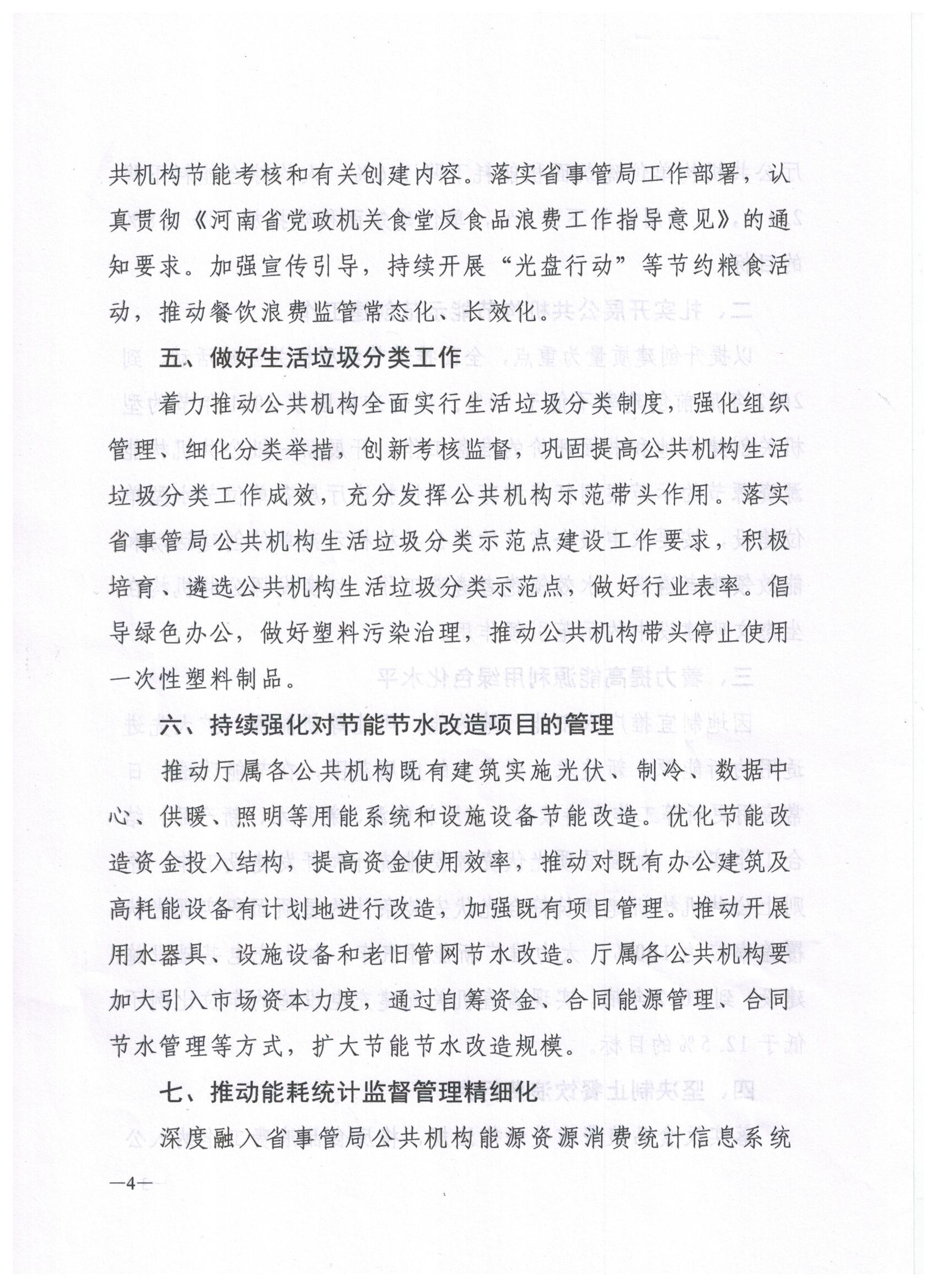 共机构节能考核和有关创建内容。落实省事管局工作部署，认真贯彻《河南省党政机关食堂反食品浪费工作指导意见》的通知要求。加强宣传引导，持续开展“光盘行动”等节约粮食活动，推动餐饮浪费监管常态化、长效化。

五、做好生活垃圾分类工作

着力推动公共机构全面实行生活垃圾分类制度，强化组织管理、细化分类举措，创新考核监督，巩固提高公共机构生活垃圾分类工作成效，充分发挥公共机构示范带头作用。落实省事管局公共机构生活垃圾分类示范点建设工作要求，积极培育、遴选公共机构生活垃圾分类示范点，做好行业表率。倡导绿色办公，做好塑料污染治理，推动公共机构带头停止使用一次性塑料制品。

六、持续强化对节能节水改造项目的管理

推动厅属各公共机构既有建筑实施光伏、制冷、数据中心、供暖、照明等用能系统和设施设备节能改造。优化节能改造资金投入结构，提高资金使用效率，推动对既有办公建筑及高耗能设备有计划地进行改造，加强既有项目管理。推动开展用水器具、设施设备和老旧管网节水改造。厅属各公共机构要加大引入市场资本力度，通过自筹资金、合同能源管理、合同节水管理等方式，扩大节能节水改造规模。

七、推动能耗统计监督管理精细化

深度融入省事管局公共机构能源资源消费统计信息系统

—4—